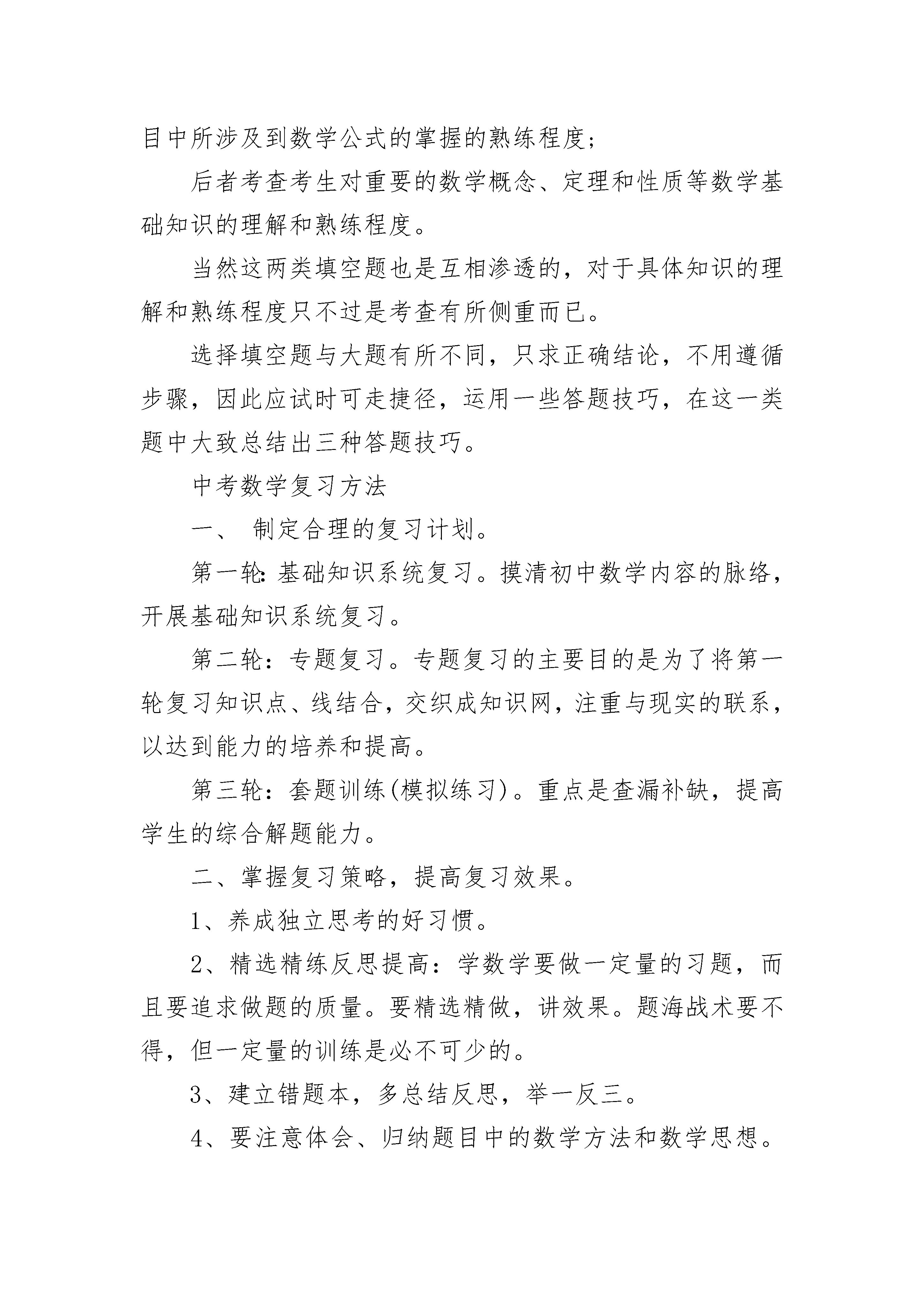 目中所涉及到数学公式的掌握的熟练程度；

后者考查考生对重要的数学概念、定理和性质等数学基础知识的理解和熟练程度。

当然这两类填空题也是互相渗透的，对于具体知识的理解和熟练程度只不过是考查有所侧重而已。

选择填空题与大题有所不同，只求正确结论，不用遵循步骤，因此应试时可走捷径，运用一些答题技巧，在这一类题中大致总结出三种答题技巧。

中考数学复习方法

一、 制定合理的复习计划。

第一轮：基础知识系统复习。摸清初中数学内容的脉络，开展基础知识系统复习。

第二轮：专题复习。专题复习的主要目的是为了将第一轮复习知识点、线结合，交织成知识网，注重与现实的联系，以达到能力的培养和提高。

第三轮：套题训练(模拟练习)。重点是查漏补缺，提高学生的综合解题能力。

二、掌握复习策略，提高复习效果。

1、养成独立思考的好习惯。

2、精选精练反思提高：学数学要做一定量的习题，而且要追求做题的质量。要精选精做，讲效果。题海战术要不得，但一定量的训练是必不可少的。

3、建立错题本，多总结反思，举一反三。

4、要注意体会、归纳题目中的数学方法和数学思想。